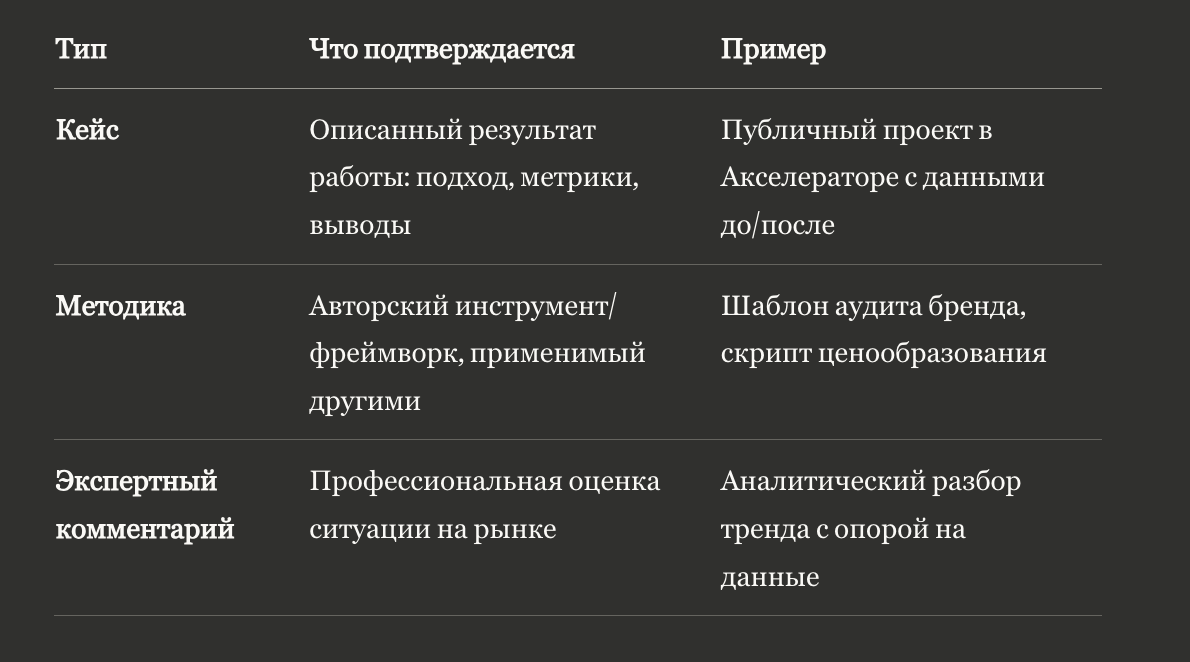 | Тип | Что подтверждается | Пример |
|---|---|---|
| Кейс | Описанный результат работы: подход, метрики, выводы | Публичный проект в Акселераторе с данными до/после |
| Методика | Авторский инструмент/фреймворк, применимый другими | Шаблон аудита бренда, скрипт ценообразования |
| Экспертный комментарий | Профессиональная оценка ситуации на рынке | Аналитический разбор тренда с опорой на данные |